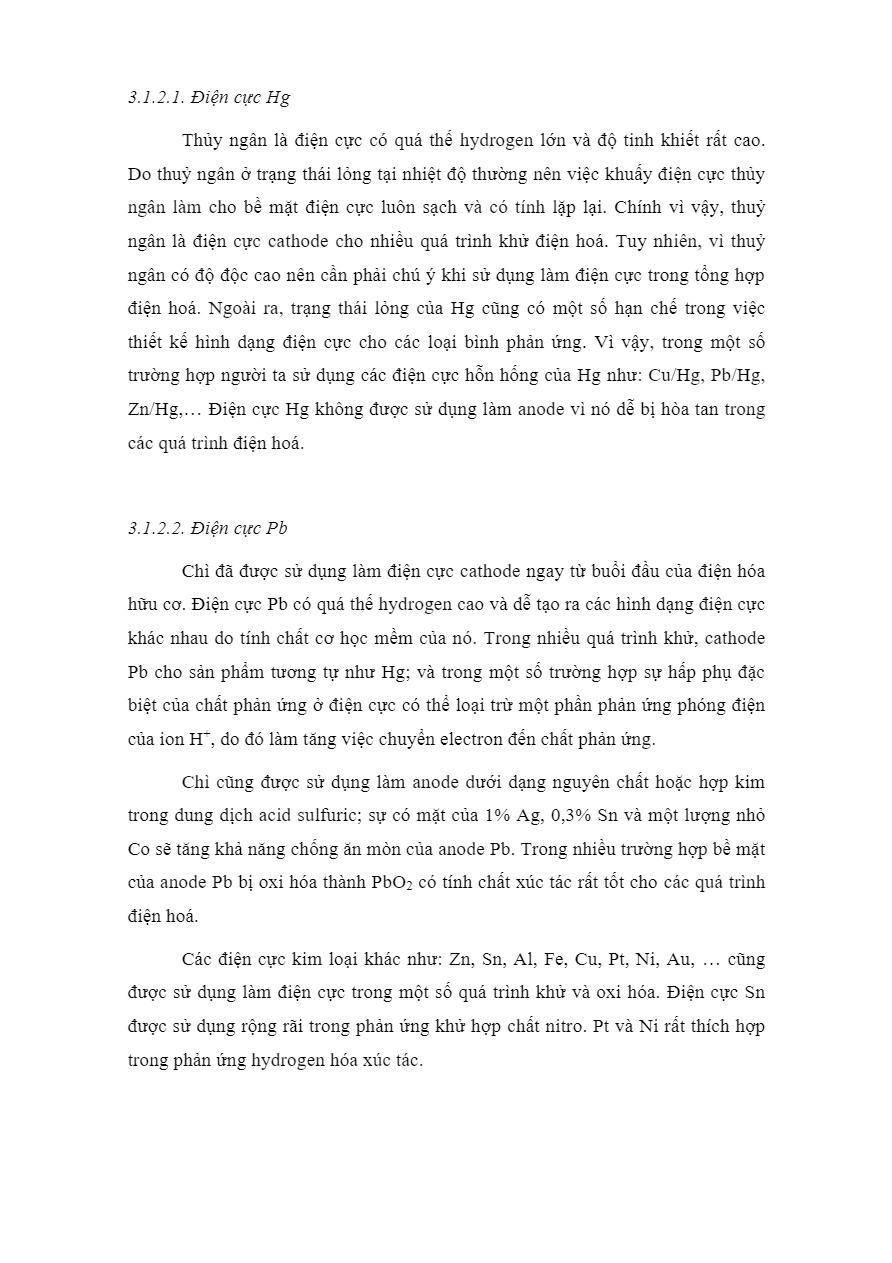 3.1.2.1. Điện cực Hg

Thủy ngân là điện cực có quá thế hydrogen lớn và độ tinh khiết rất cao. Do thuỷ ngân ở trạng thái lỏng tại nhiệt độ thường nên việc khuấy điện cực thủy ngân làm cho bề mặt điện cực luôn sạch và có tính lặp lại. Chính vì vậy, thuỷ ngân là điện cực cathode cho nhiều quá trình khử điện hoá. Tuy nhiên, vì thuỷ ngân có độ độc cao nên cần phải chú ý khi sử dụng làm điện cực trong tổng hợp điện hoá. Ngoài ra, trạng thái lỏng của Hg cũng có một số hạn chế trong việc thiết kế hình dạng điện cực cho các loại bình phản ứng. Vì vậy, trong một số trường hợp người ta sử dụng các điện cực hỗn hống của Hg như: Cu/Hg, Pb/Hg, Zn/Hg,… Điện cực Hg không được sử dụng làm anode vì nó dễ bị hòa tan trong các quá trình điện hoá.

3.1.2.2. Điện cực Pb

Chì đã được sử dụng làm điện cực cathode ngay từ buổi đầu của điện hóa hữu cơ. Điện cực Pb có quá thế hydrogen cao và dễ tạo ra các hình dạng điện cực khác nhau do tính chất cơ học mềm của nó. Trong nhiều quá trình khử, cathode Pb cho sản phẩm tương tự như Hg; và trong một số trường hợp sự hấp phụ đặc biệt của chất phản ứng ở điện cực có thể loại trừ một phần phản ứng phóng điện của ion $H^+$, do đó làm tăng việc chuyển electron đến chất phản ứng.

Chì cũng được sử dụng làm anode dưới dạng nguyên chất hoặc hợp kim trong dung dịch acid sulfuric; sự có mặt của 1% Ag, 0,3% Sn và một lượng nhỏ Co sẽ tăng khả năng chống ăn mòn của anode Pb. Trong nhiều trường hợp bề mặt của anode Pb bị oxi hóa thành $PbO_2$ có tính chất xúc tác rất tốt cho các quá trình điện hoá.

Các điện cực kim loại khác như: Zn, Sn, Al, Fe, Cu, Pt, Ni, Au, … cũng được sử dụng làm điện cực trong một số quá trình khử và oxi hóa. Điện cực Sn được sử dụng rộng rãi trong phản ứng khử hợp chất nitro. Pt và Ni rất thích hợp trong phản ứng hydrogen hóa xúc tác.